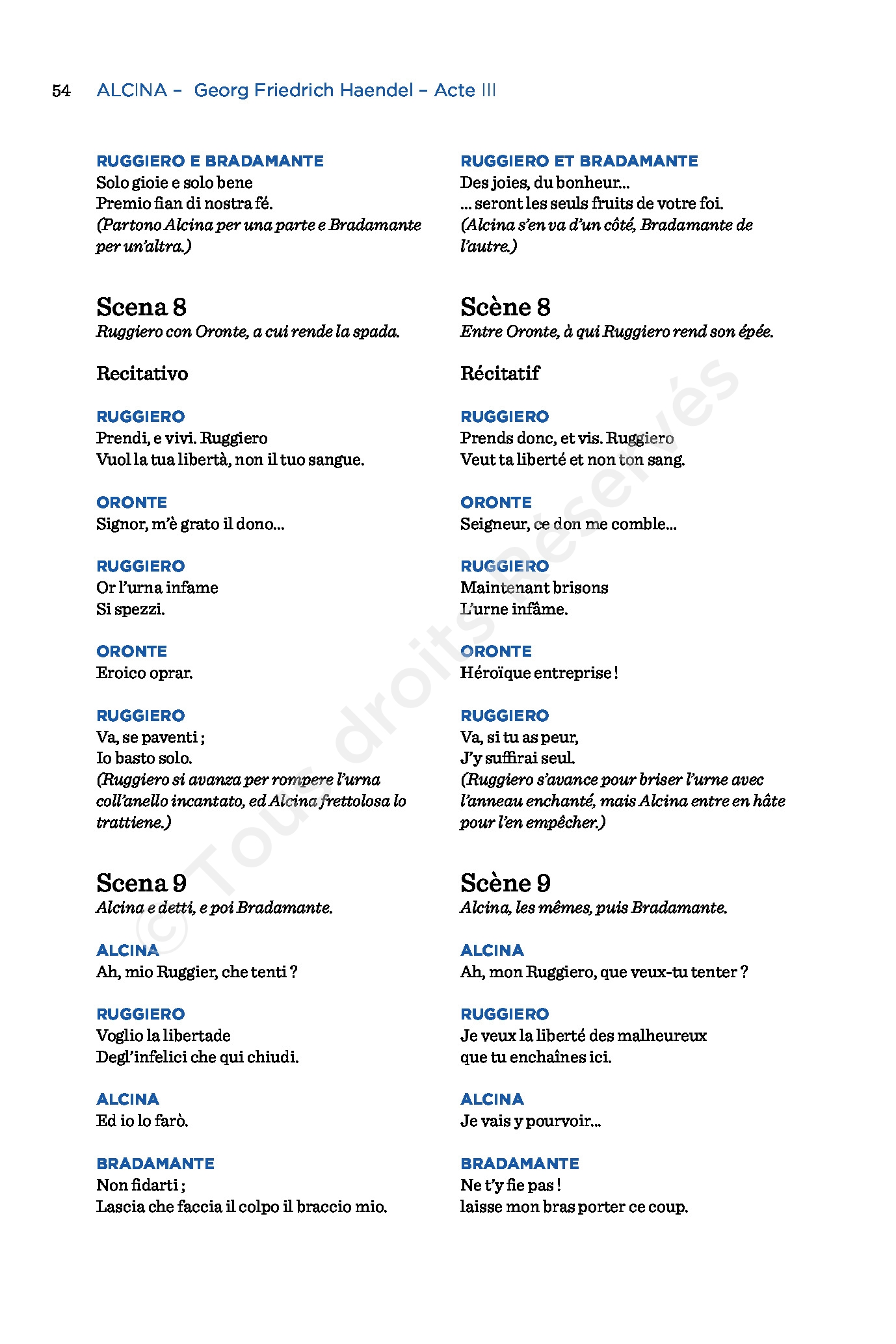 54 ALCINA – Georg Friedrich Haendel – Acte III

RUGGIERO E BRADAMANTE
Solo gioie e solo bene
Premio fian di nostra fé.
(Partono Alcina per una parte e Bradamante per un'altra.)

Scena 8
Ruggiero con Oronte, a cui rende la spada.

Recitativo

RUGGIERO
Prendi, e vivi. Ruggiero
Vuol la tua libertà, non il tuo sangue.

ORONTE
Signor, m'è grato il dono...

RUGGIERO
Or l'urna infame
Si spezzi.

ORONTE
Eroico oprar.

RUGGIERO
Va, se paventi ;
Io basto solo.
(Ruggiero si avanza per rompere l'urna coll'anello incantato, ed Alcina frettolosa lo trattiene.)

Scena 9
Alcina e detti, e poi Bradamante.

ALCINA
Ah, mio Ruggier, che tenti ?

RUGGIERO
Voglio la libertade
Degl'infelici che qui chiudi.

ALCINA
Ed io lo farò.

BRADAMANTE
Non fidarti ;
Lascia che faccia il colpo il braccio mio.

RUGGIERO ET BRADAMANTE
Des joies, du bonheur...
... seront les seuls fruits de votre foi.
(Alcina s'en va d'un côté, Bradamante de l'autre.)

Scène 8
Entre Oronte, à qui Ruggiero rend son épée.

Récitatif

RUGGIERO
Prends donc, et vis. Ruggiero
Veut ta liberté et non ton sang.

ORONTE
Seigneur, ce don me comble...

RUGGIERO
Maintenant brisons
L'urne infâme.

ORONTE
Héroïque entreprise !

RUGGIERO
Va, si tu as peur,
J'y suffirai seul.
(Ruggiero s'avance pour briser l'urne avec l'anneau enchanté, mais Alcina entre en hâte pour l'en empêcher.)

Scène 9
Alcina, les mêmes, puis Bradamante.

ALCINA
Ah, mon Ruggiero, que veux-tu tenter ?

RUGGIERO
Je veux la liberté des malheureux que tu enchaînes ici.

ALCINA
Je vais y pourvoir...

BRADAMANTE
Ne t'y fie pas !
laisse mon bras porter ce coup.

© Tous droits Réservés